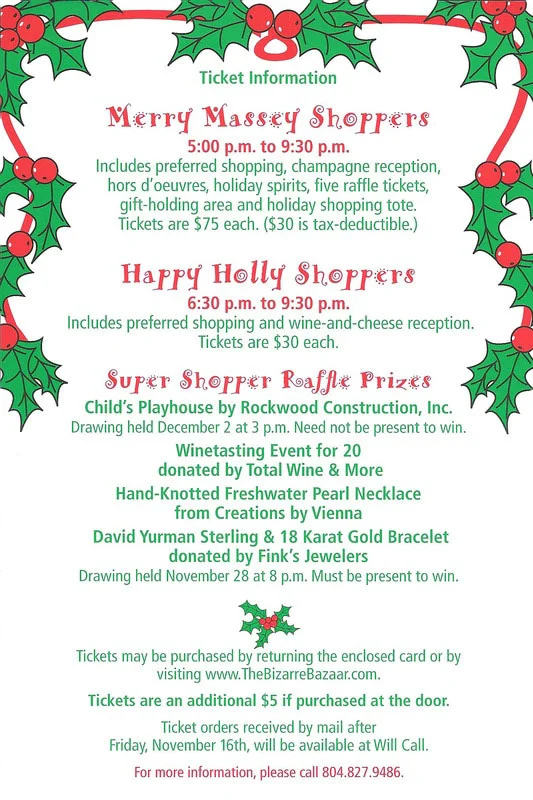 Ticket Information

Merry Massey Shoppers

5:00 p.m. to 9:30 p.m.

Includes preferred shopping, champagne reception, hors d'oeuvres, holiday spirits, five raffle tickets, gift-holding area and holiday shopping tote. Tickets are $75 each. ($30 is tax-deductible.)

Happy Holly Shoppers

6:30 p.m. to 9:30 p.m.

Includes preferred shopping and wine-and-cheese reception. Tickets are $30 each.

Super Shopper Raffle Prizes

Child's Playhouse by Rockwood Construction, Inc.

Drawing held December 2 at 3 p.m. Need not be present to win.

Winetasting Event for 20
donated by Total Wine & More

Hand-Knotted Freshwater Pearl Necklace
from Creations by Vienna

David Yurman Sterling & 18 Karat Gold Bracelet
donated by Fink's Jewelers

Drawing held November 28 at 8 p.m. Must be present to win.

Tickets may be purchased by returning the enclosed card or by visiting www.TheBizarreBazaar.com.

Tickets are an additional $5 if purchased at the door.

Ticket orders received by mail after Friday, November 16th, will be available at Will Call.

For more information, please call 804.827.9486.